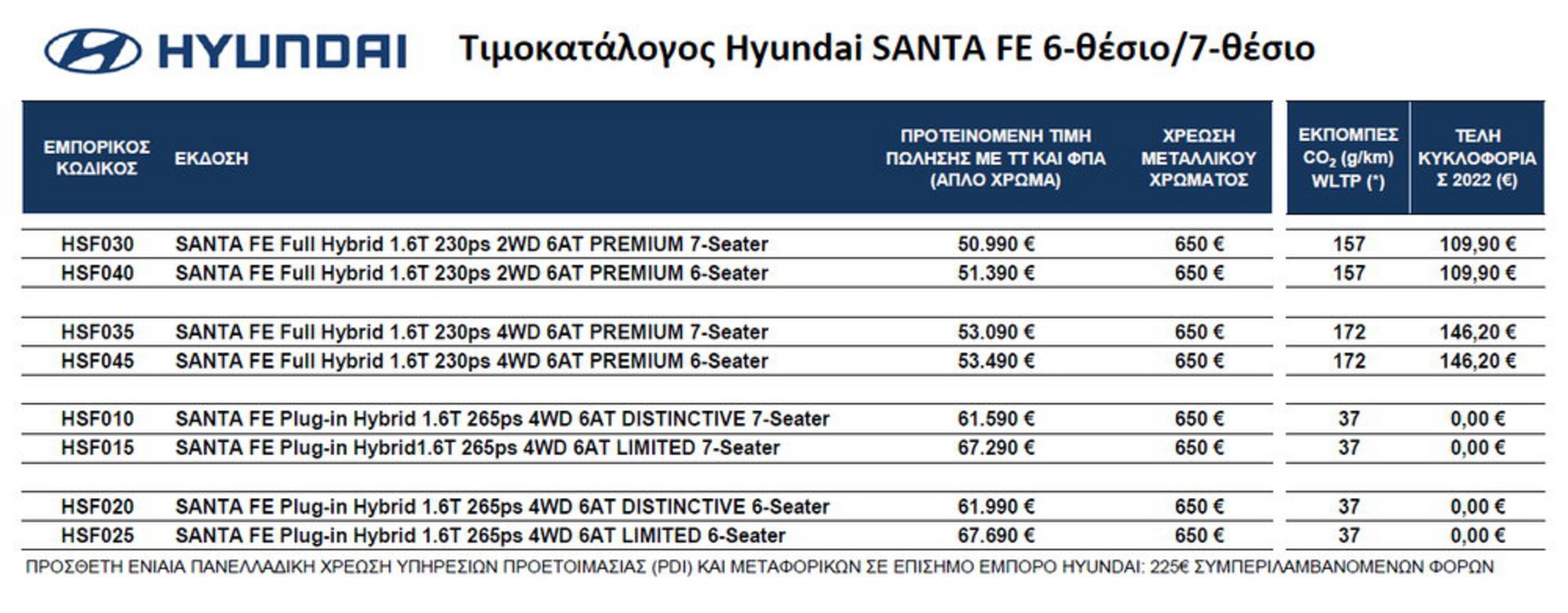 HYUNDAI Τιμοκατάλογος Hyundai SANTA FE 6-θέσιο/7-θέσιο

| ΕΜΠΟΡΙΚΟΣ ΚΩΔΙΚΟΣ | ΕΚΔΟΣΗ | ΠΡΟΤΕΙΝΟΜΕΝΗ ΤΙΜΗ ΠΩΛΗΣΗΣ ΜΕ ΤΤ ΚΑΙ ΦΠΑ (ΑΠΛΟ ΧΡΩΜΑ) | ΧΡΕΩΣΗ ΜΕΤΑΛΛΙΚΟΥ ΧΡΩΜΑΤΟΣ | ΕΚΠΟΜΠΕΣ $CO_2$ (g/km) WLTP (*) | ΤΕΛΗ ΚΥΚΛΟΦΟΡΙΑΣ 2022 (€) |
|---|---|---|---|---|---|
| HSF030 | SANTA FE Full Hybrid 1.6T 230ps 2WD 6AT PREMIUM 7-Seater | 50.990 € | 650 € | 157 | 109,90 € |
| HSF040 | SANTA FE Full Hybrid 1.6T 230ps 2WD 6AT PREMIUM 6-Seater | 51.390 € | 650 € | 157 | 109,90 € |
| HSF035 | SANTA FE Full Hybrid 1.6T 230ps 4WD 6AT PREMIUM 7-Seater | 53.090 € | 650 € | 172 | 146,20 € |
| HSF045 | SANTA FE Full Hybrid 1.6T 230ps 4WD 6AT PREMIUM 6-Seater | 53.490 € | 650 € | 172 | 146,20 € |
| HSF010 | SANTA FE Plug-in Hybrid 1.6T 265ps 4WD 6AT DISTINCTIVE 7-Seater | 61.590 € | 650 € | 37 | 0,00 € |
| HSF015 | SANTA FE Plug-in Hybrid1.6T 265ps 4WD 6AT LIMITED 7-Seater | 67.290 € | 650 € | 37 | 0,00 € |
| HSF020 | SANTA FE Plug-in Hybrid 1.6T 265ps 4WD 6AT DISTINCTIVE 6-Seater | 61.990 € | 650 € | 37 | 0,00 € |
| HSF025 | SANTA FE Plug-in Hybrid 1.6T 265ps 4WD 6AT LIMITED 6-Seater | 67.690 € | 650 € | 37 | 0,00 € |

ΠΡΟΣΘΕΤΗ ΕΝΙΑΙΑ ΠΑΝΕΛΛΑΔΙΚΗ ΧΡΕΩΣΗ ΥΠΗΡΕΣΙΩΝ ΠΡΟΕΤΟΙΜΑΣΙΑΣ (PDI) ΚΑΙ ΜΕΤΑΦΟΡΙΚΩΝ ΣΕ ΕΠΙΣΗΜΟ ΕΜΠΟΡΟ HYUNDAI: 225€ ΣΥΜΠΕΡΙΛΑΜΒΑΝΟΜΕΝΩΝ ΦΟΡΩΝ